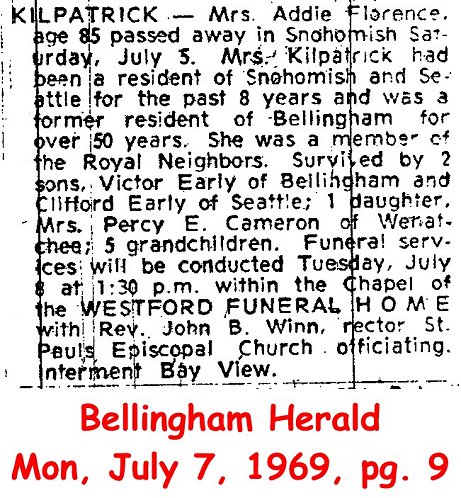 KILPATRICK — Mrs. Addie Florence, age 85 passed away in Snohomish Saturday, July 5. Mrs. Kilpatrick had been a resident of Snohomish and Seattle for the past 8 years and was a former resident of Bellingham for over 50 years. She was a member of the Royal Neighbors. Survived by 2 sons, Victor Early of Bellingham and Clifford Early of Seattle; 1 daughter, Mrs. Percy E. Cameron of Wenatchee; 5 grandchildren. Funeral services will be conducted Tuesday, July 8 at 1:30 p.m. within the Chapel of the WESTFORD FUNERAL HOME with Rev. John B. Winn, rector St. Pauls Episcopal Church officiating. Interment Bay View.

Bellingham Herald
Mon, July 7, 1969, pg. 9